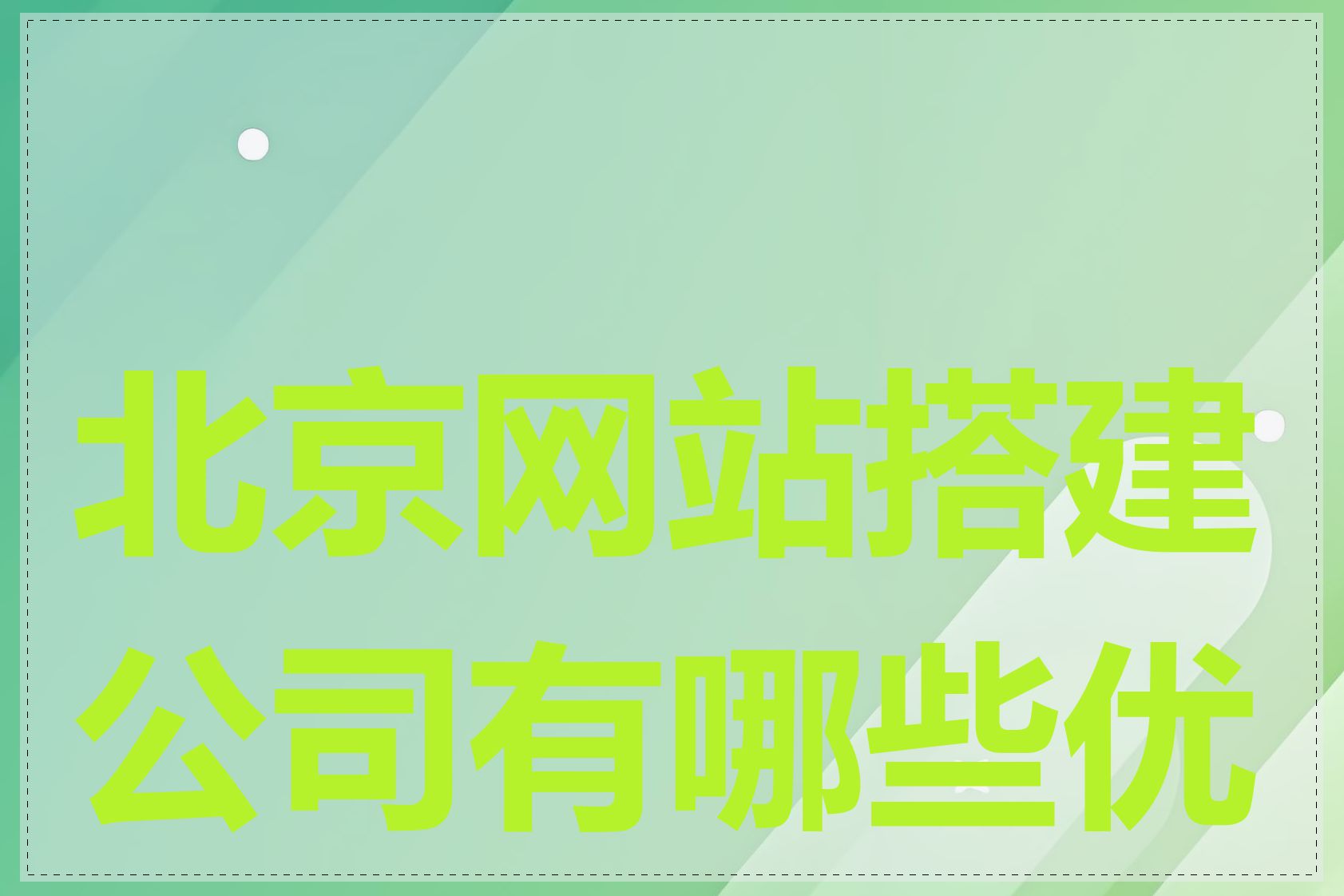 北京网站搭建公司有哪些优